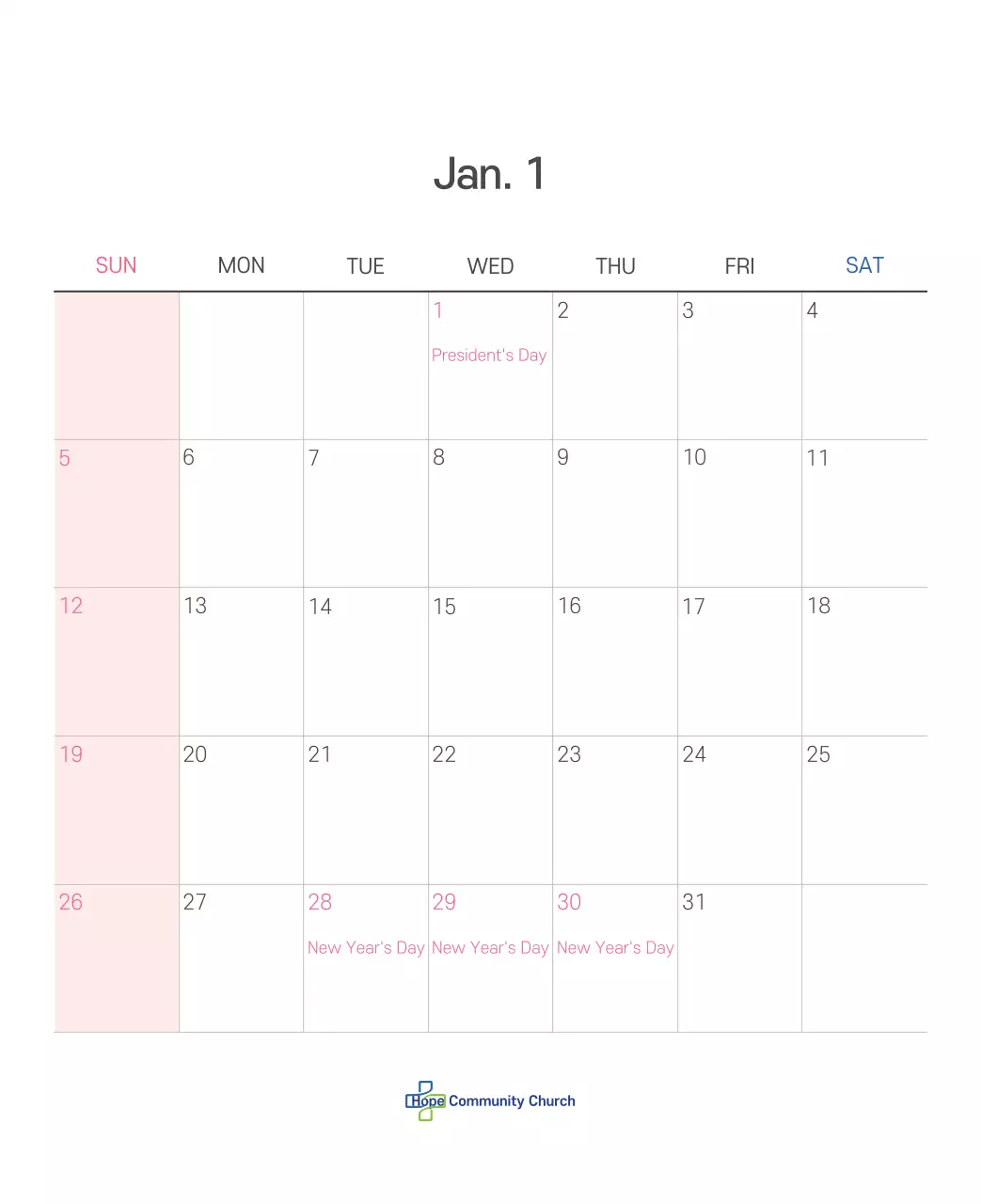 Jan. 1

| SUN | MON | TUE | WED | THU | FRI | SAT |
|---|---|---|---|---|---|---|
| | | | 1 President's Day | 2 | 3 | 4 |
| 5 | 6 | 7 | 8 | 9 | 10 | 11 |
| 12 | 13 | 14 | 15 | 16 | 17 | 18 |
| 19 | 20 | 21 | 22 | 23 | 24 | 25 |
| 26 | 27 | 28 New Year's Day | 29 New Year's Day | 30 New Year's Day | 31 | |

Hope Community Church